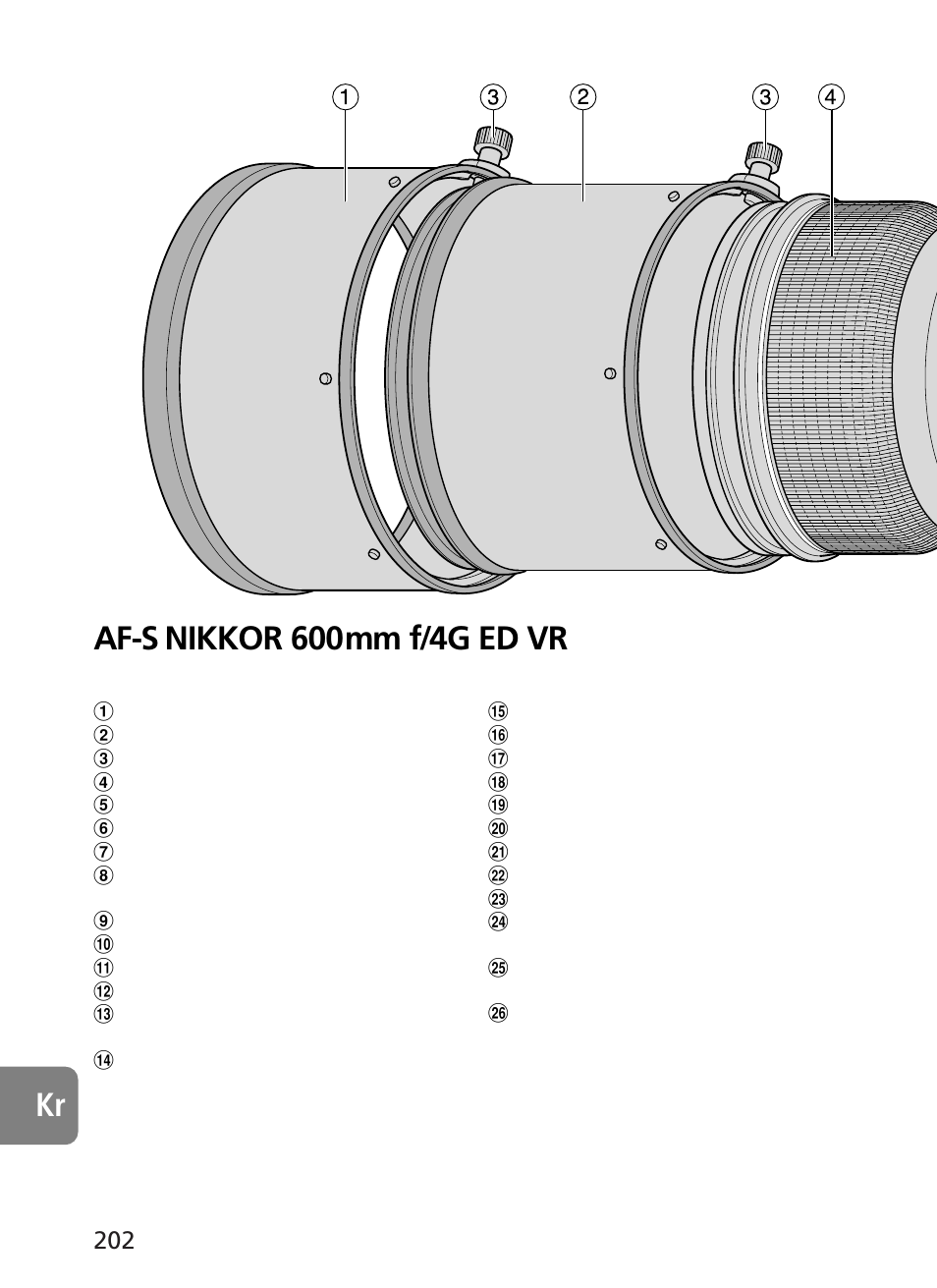 ①
③
②
③
④

AF-S NIKKOR 600mm f/4G ED VR

①
②
③
④
⑤
⑥
⑦
⑧

⑨
⑩
⑪
⑫
⑬

⑭

⑮
⑯
⑰
⑱
⑲
⑳
㉑
㉒
㉓
㉔

㉕

㉖

Kr

202